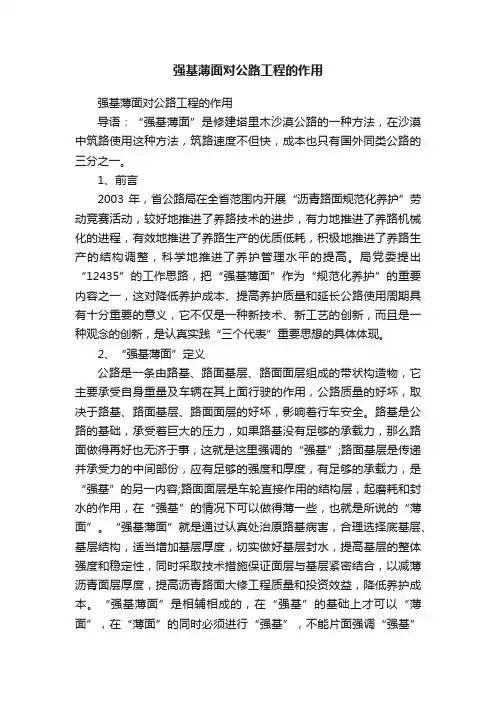 强基薄面对公路工程的作用

强基薄面对公路工程的作用

导语：“强基薄面”是修建塔里木沙漠公路的一种方法，在沙漠中筑路使用这种方法，筑路速度不但快，成本也只有国外同类公路的三分之一。

1、前言

2003 年，省公路局在全省范围内开展“沥青路面规范化养护”劳动竞赛活动，较好地推进了养路技术的进步，有力地推进了养路机械化的进程，有效地推进了养路生产的优质低耗，积极地推进了养路生产的结构调整，科学地推进了养护管理水平的提高。局党委提出“12435”的工作思路，把“强基薄面”作为“规范化养护”的重要内容之一，这对降低养护成本、提高养护质量和延长公路使用周期具有十分重要的意义，它不仅是一种新技术、新工艺的创新，而且是一种观念的创新，是认真实践“三个代表”重要思想的具体体现。

2、“强基薄面”定义

公路是一条由路基、路面基层、路面面层组成的带状构造物，它主要承受自身重量及车辆在其上面行驶的作用，公路质量的好坏，取决于路基、路面基层、路面面层的好坏，影响着行车安全。路基是公路的基础，承受着巨大的压力，如果路基没有足够的承载力，那么路面做得再好也无济于事，这就是这里强调的“强基”;路面基层是传递并承受力的中间部份，应有足够的强度和厚度，有足够的承载力，是“强基”的另一内容;路面面层是车轮直接作用的结构层，起磨耗和封水的作用，在“强基”的情况下可以做得薄一些，也就是所说的“薄面”。“强基薄面”就是通过认真处治原路基病害，合理选择底基层、基层结构，适当增加基层厚度，切实做好基层封水，提高基层的整体强度和稳定性，同时采取技术措施保证面层与基层紧密结合，以减薄沥青面层厚度，提高沥青路面大修工程质量和投资效益，降低养护成本。“强基薄面”是相辅相成的，在“强基”的基础上才可以“薄面”，在“薄面”的同时必须进行“强基”，不能片面强调“强基”